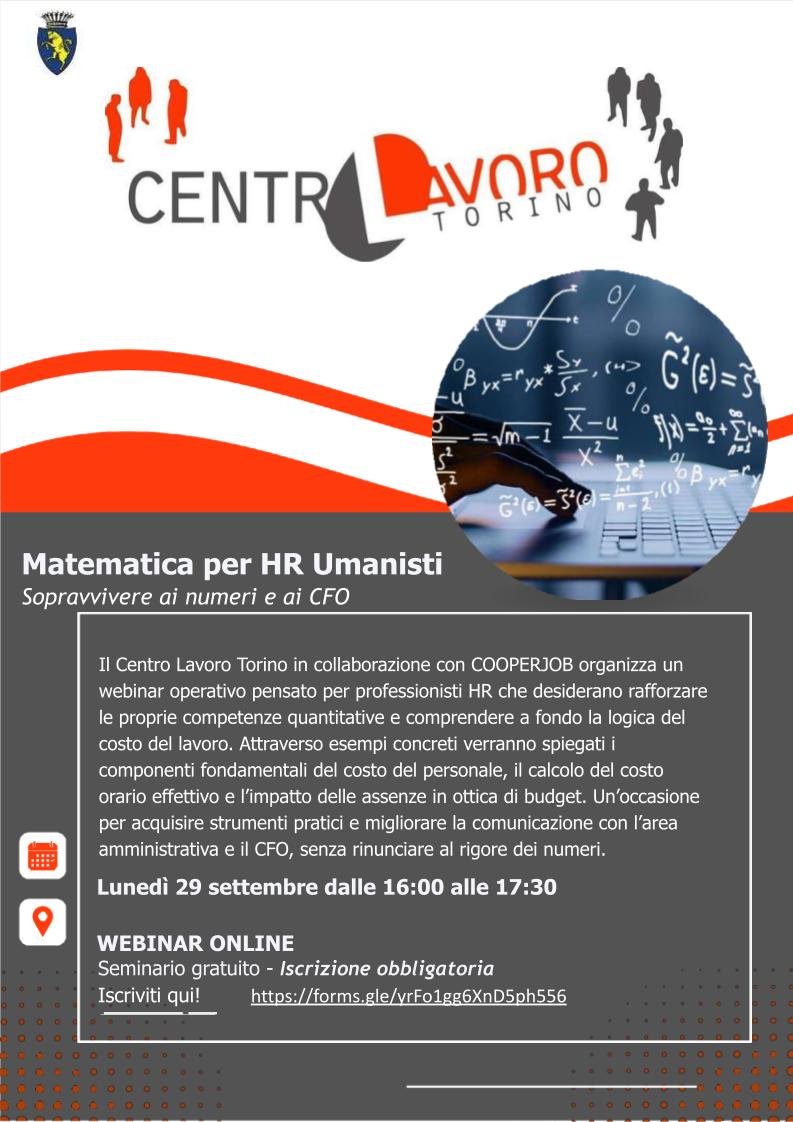 CENTRO LAVORO TORINO

Matematica per HR Umanisti
Sopravvivere ai numeri e ai CFO

Il Centro Lavoro Torino in collaborazione con COOPERJOB organizza un webinar operativo pensato per professionisti HR che desiderano rafforzare le proprie competenze quantitative e comprendere a fondo la logica del costo del lavoro. Attraverso esempi concreti verranno spiegati i componenti fondamentali del costo del personale, il calcolo del costo orario effettivo e l'impatto delle assenze in ottica di budget. Un'occasione per acquisire strumenti pratici e migliorare la comunicazione con l'area amministrativa e il CFO, senza rinunciare al rigore dei numeri.

Lunedì 29 settembre dalle 16:00 alle 17:30

WEBINAR ONLINE
Seminario gratuito - Iscrizione obbligatoria
Iscriviti qui! https://forms.gle/yrFo1gg6XnD5ph556